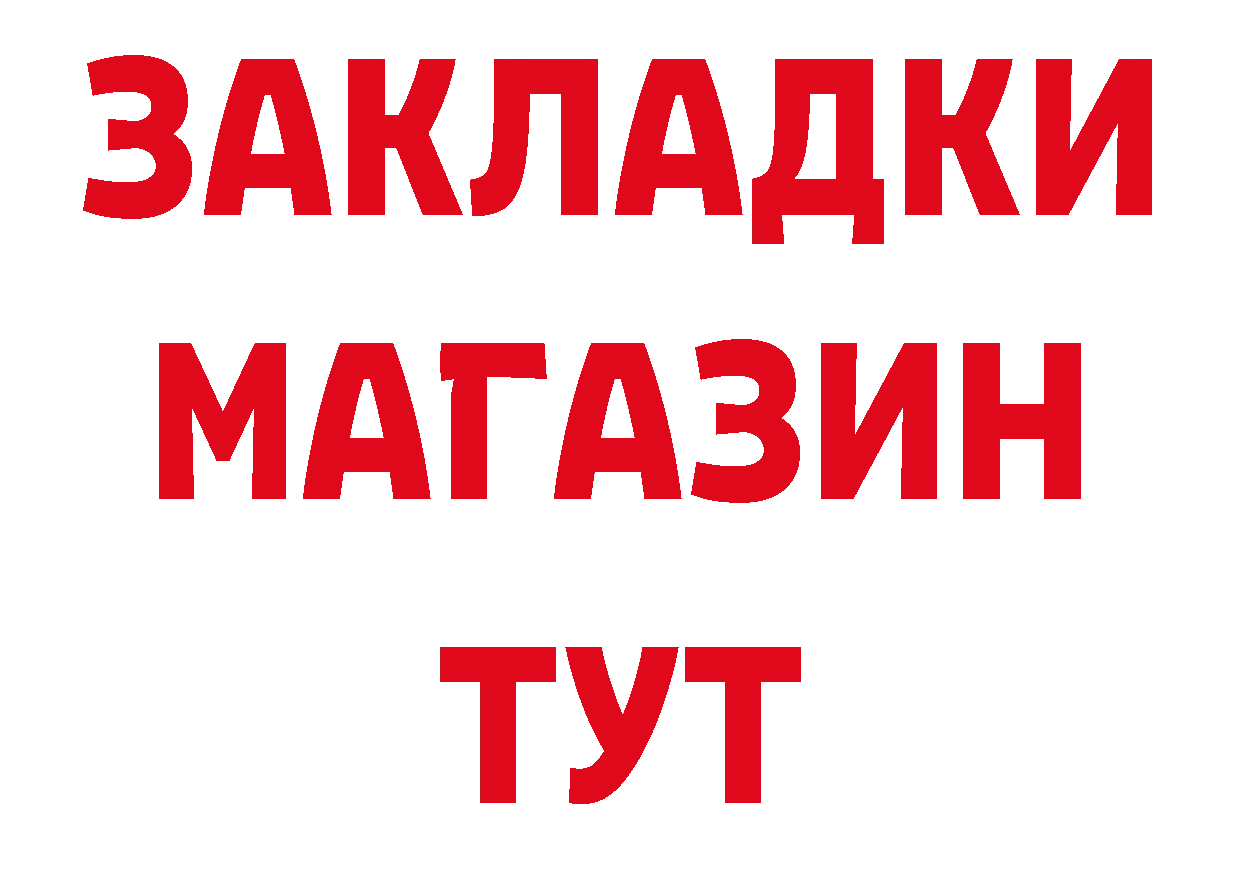 ЗАКЛАДКИ
МАГАЗИН
ТУТ